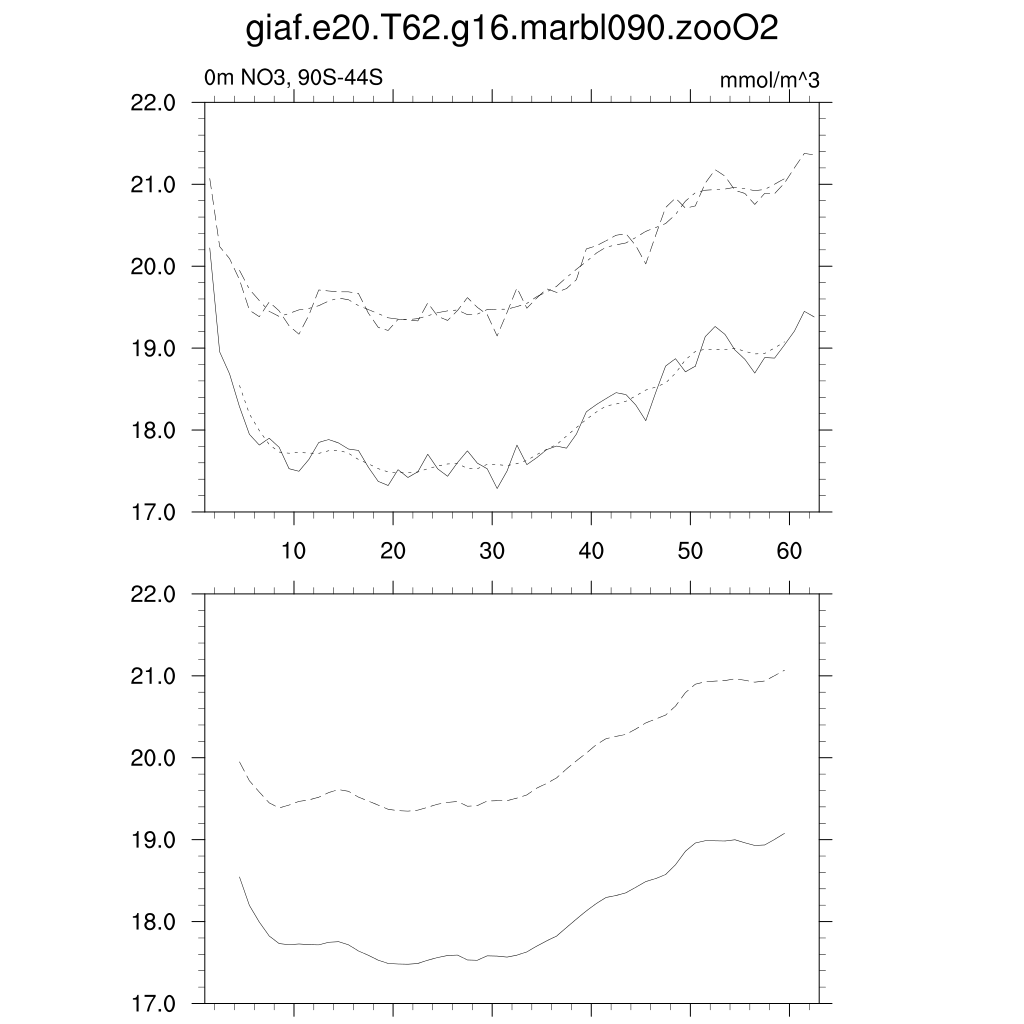 giaf.e20.T62.g16.marbl090.zooO2

0m NO3, 90S-44S

mmol/m^3

22.0
21.0
20.0
19.0
18.0
17.0

10 20 30 40 50 60

22.0
21.0
20.0
19.0
18.0
17.0